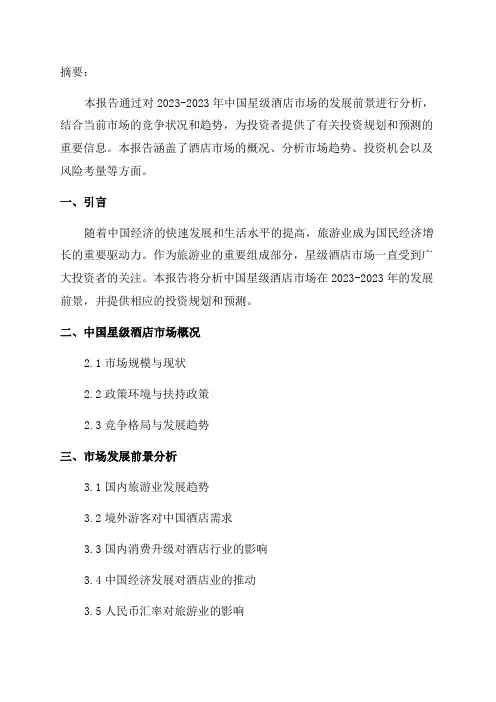 摘要：

本报告通过对 2023-2023 年中国星级酒店市场的发展前景进行分析，结合当前市场的竞争状况和趋势，为投资者提供了有关投资规划和预测的重要信息。本报告涵盖了酒店市场的概况、分析市场趋势、投资机会以及风险考量等方面。

一、引言

随着中国经济的快速发展和生活水平的提高，旅游业成为国民经济增长的重要驱动力。作为旅游业的重要组成部分，星级酒店市场一直受到广大投资者的关注。本报告将分析中国星级酒店市场在 2023-2023 年的发展前景，并提供相应的投资规划和预测。

二、中国星级酒店市场概况

2.1 市场规模与现状

2.2 政策环境与扶持政策

2.3 竞争格局与发展趋势

三、市场发展前景分析

3.1 国内旅游业发展趋势

3.2 境外游客对中国酒店需求

3.3 国内消费升级对酒店行业的影响

3.4 中国经济发展对酒店业的推动

3.5 人民币汇率对旅游业的影响